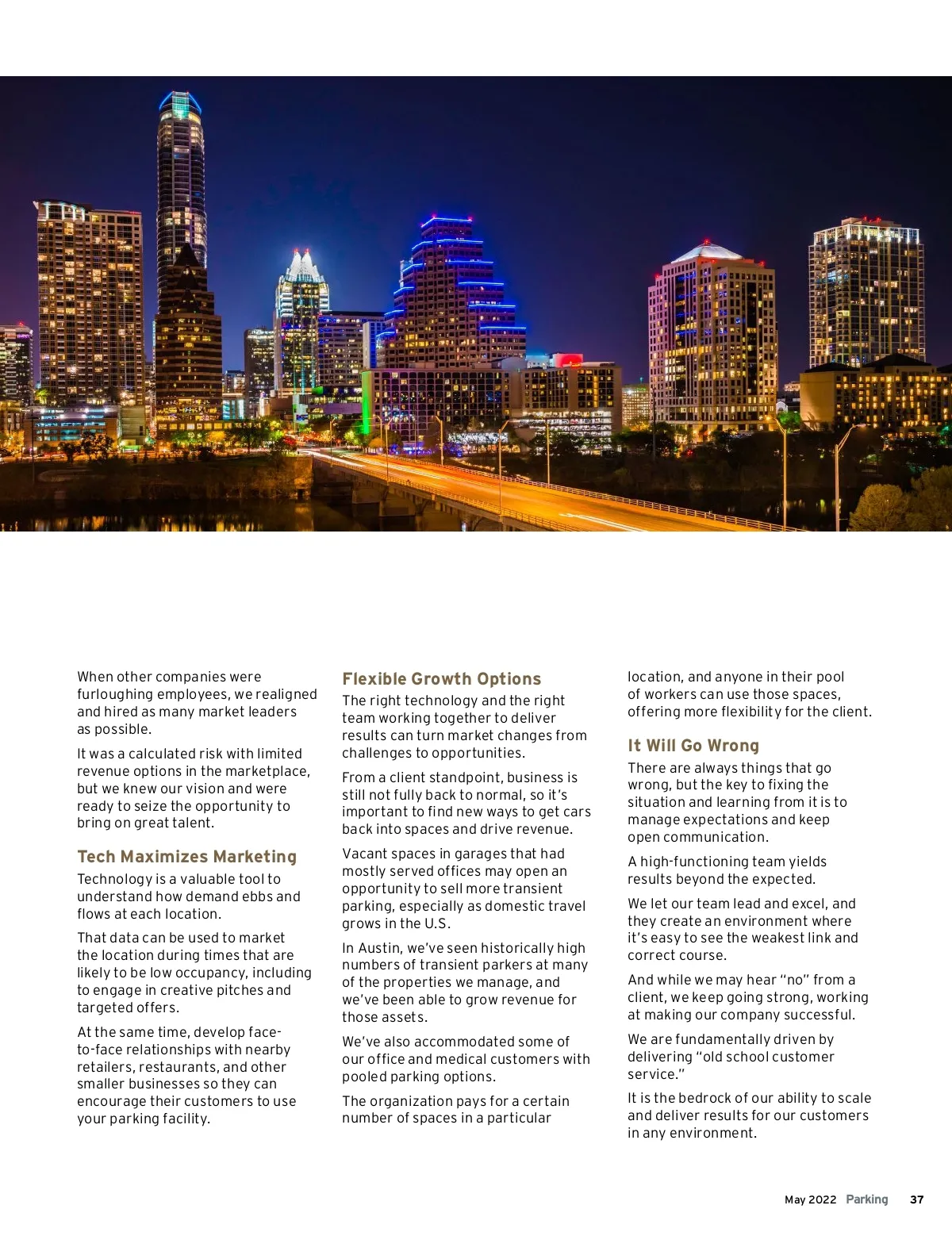 When other companies were furloughing employees, we realigned and hired as many market leaders as possible.

It was a calculated risk with limited revenue options in the marketplace, but we knew our vision and were ready to seize the opportunity to bring on great talent.

Tech Maximizes Marketing

Technology is a valuable tool to understand how demand ebbs and flows at each location.

That data can be used to market the location during times that are likely to be low occupancy, including to engage in creative pitches and targeted offers.

At the same time, develop face-to-face relationships with nearby retailers, restaurants, and other smaller businesses so they can encourage their customers to use your parking facility.

Flexible Growth Options

The right technology and the right team working together to deliver results can turn market changes from challenges to opportunities.

From a client standpoint, business is still not fully back to normal, so it's important to find new ways to get cars back into spaces and drive revenue.

Vacant spaces in garages that had mostly served offices may open an opportunity to sell more transient parking, especially as domestic travel grows in the U.S.

In Austin, we've seen historically high numbers of transient parkers at many of the properties we manage, and we've been able to grow revenue for those assets.

We've also accommodated some of our office and medical customers with pooled parking options.

The organization pays for a certain number of spaces in a particular location, and anyone in their pool of workers can use those spaces, offering more flexibility for the client.

It Will Go Wrong

There are always things that go wrong, but the key to fixing the situation and learning from it is to manage expectations and keep open communication.

A high-functioning team yields results beyond the expected.

We let our team lead and excel, and they create an environment where it's easy to see the weakest link and correct course.

And while we may hear "no" from a client, we keep going strong, working at making our company successful.

We are fundamentally driven by delivering "old school customer service."

It is the bedrock of our ability to scale and deliver results for our customers in any environment.

May 2022 Parking 37